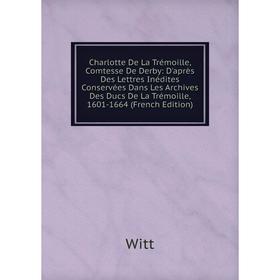 Charlotte De La Trémoille, Comtesse De Derby: D'après Des Lettres Inédites Conservées Dans Les Archives Des Ducs De La Trémoille, 1601-1664 (French Edition)

Witt